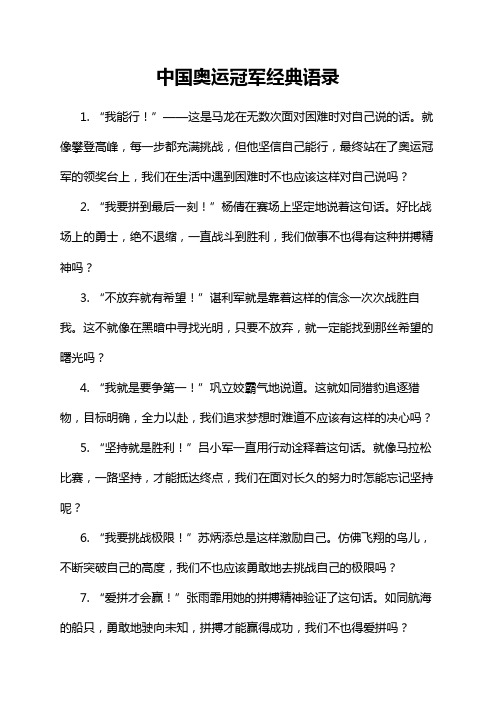 中国奥运冠军经典语录

1. “我能行！”——这是马龙在无数次面对困难时对自己说的话。就像攀登高峰，每一步都充满挑战，但他坚信自己能行，最终站在了奥运冠军的领奖台上，我们在生活中遇到困难时不也应该这样对自己说吗？

2. “我要拼到最后一刻！”杨倩在赛场上坚定地说着这句话。好比战场上的勇士，绝不退缩，一直战斗到胜利，我们做事不也得有这种拼搏精神吗？

3. “不放弃就有希望！”谌利军就是靠着这样的信念一次次战胜自我。这不就像在黑暗中寻找光明，只要不放弃，就一定能找到那丝希望的曙光吗？

4. “我就是要争第一！”巩立姣霸气地说道。这就如同猎豹追逐猎物，目标明确，全力以赴，我们追求梦想时难道不应该有这样的决心吗？

5. “坚持就是胜利！”吕小军一直用行动诠释着这句话。就像马拉松比赛，一路坚持，才能抵达终点，我们在面对长久的努力时怎能忘记坚持呢？

6. “我要挑战极限！”苏炳添总是这样激励自己。仿佛飞翔的鸟儿，不断突破自己的高度，我们不也应该勇敢地去挑战自己的极限吗？

7. “爱拼才会赢！”张雨霏用她的拼搏精神验证了这句话。如同航海的船只，勇敢地驶向未知，拼搏才能赢得成功，我们不也得爱拼吗？